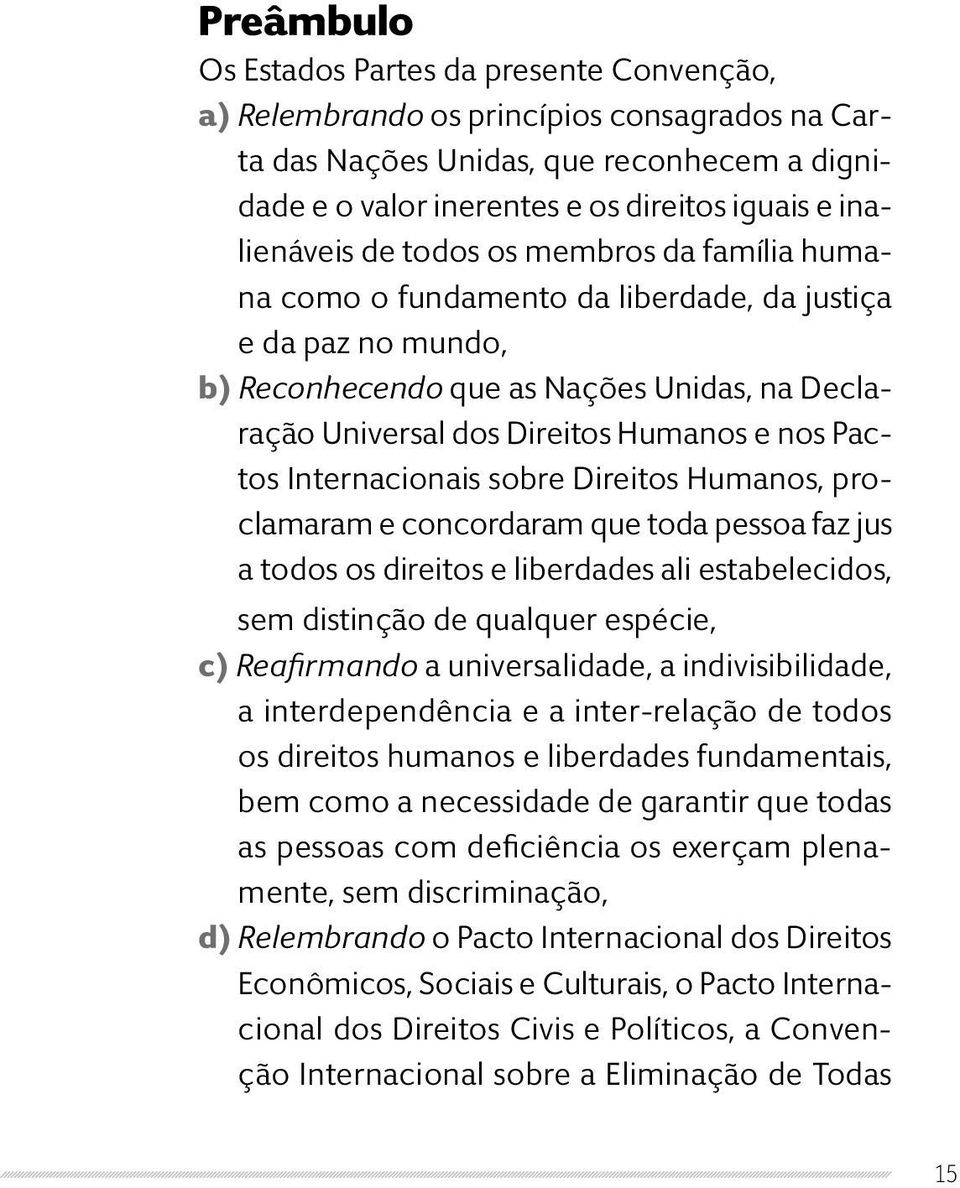 Preâmbulo

Os Estados Partes da presente Convenção,

a) Relembrando os princípios consagrados na Carta das Nações Unidas, que reconhecem a dignidade e o valor inerentes e os direitos iguais e inalienáveis de todos os membros da família humana como o fundamento da liberdade, da justiça e da paz no mundo,

b) Reconhecendo que as Nações Unidas, na Declaração Universal dos Direitos Humanos e nos Pactos Internacionais sobre Direitos Humanos, proclamaram e concordaram que toda pessoa faz jus a todos os direitos e liberdades ali estabelecidos, sem distinção de qualquer espécie,

c) Reafirmando a universalidade, a indivisibilidade, a interdependência e a inter-relação de todos os direitos humanos e liberdades fundamentais, bem como a necessidade de garantir que todas as pessoas com deficiência os exerçam plenamente, sem discriminação,

d) Relembrando o Pacto Internacional dos Direitos Econômicos, Sociais e Culturais, o Pacto Internacional dos Direitos Civis e Políticos, a Convenção Internacional sobre a Eliminação de Todas

15